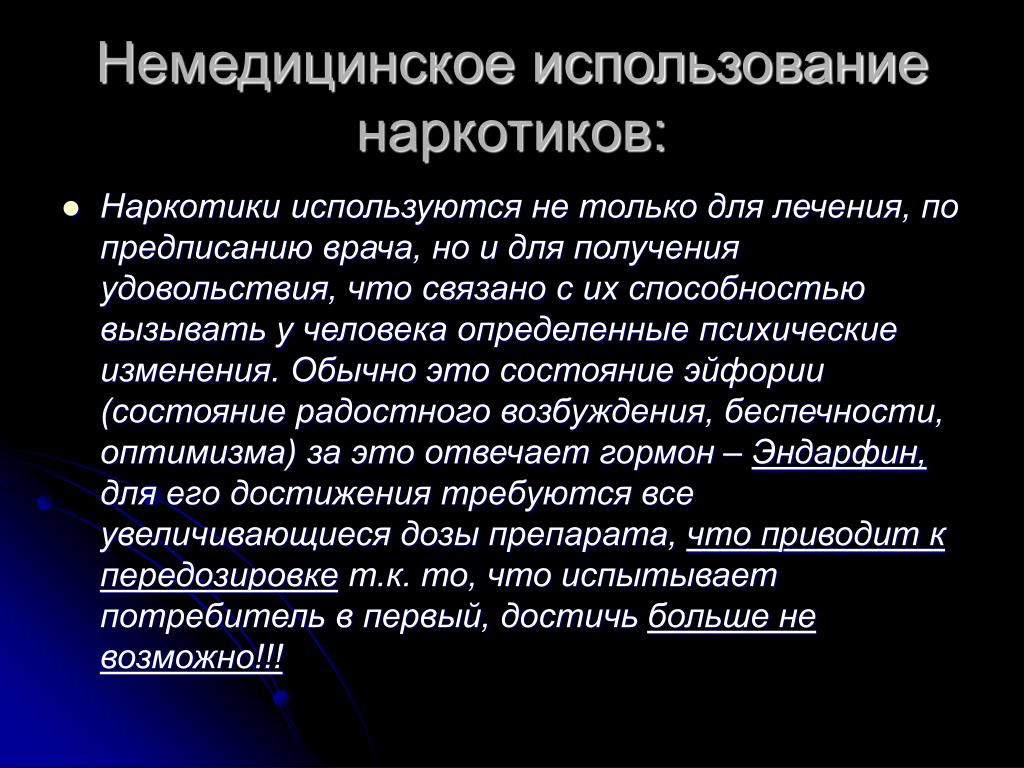 Немедицинское использование наркотиков:

Наркотики используются не только для лечения, по предписанию врача, но и для получения удовольствия, что связано с их способностью вызывать у человека определенные психические изменения. Обычно это состояние эйфории (состояние радостного возбуждения, беспечности, оптимизма) за это отвечает гормон – Эндарфин, для его достижения требуются все увеличивающиеся дозы препарата, что приводит к передозировке т.к. то, что испытывает потребитель в первый, достичь больше не возможно!!!